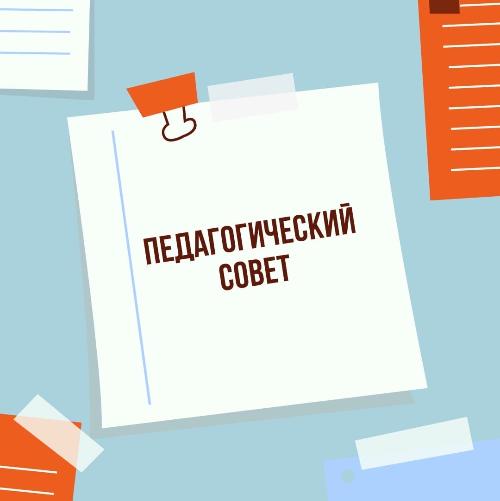 ПЕДАГОГИЧЕСКИЙ СОВЕТ